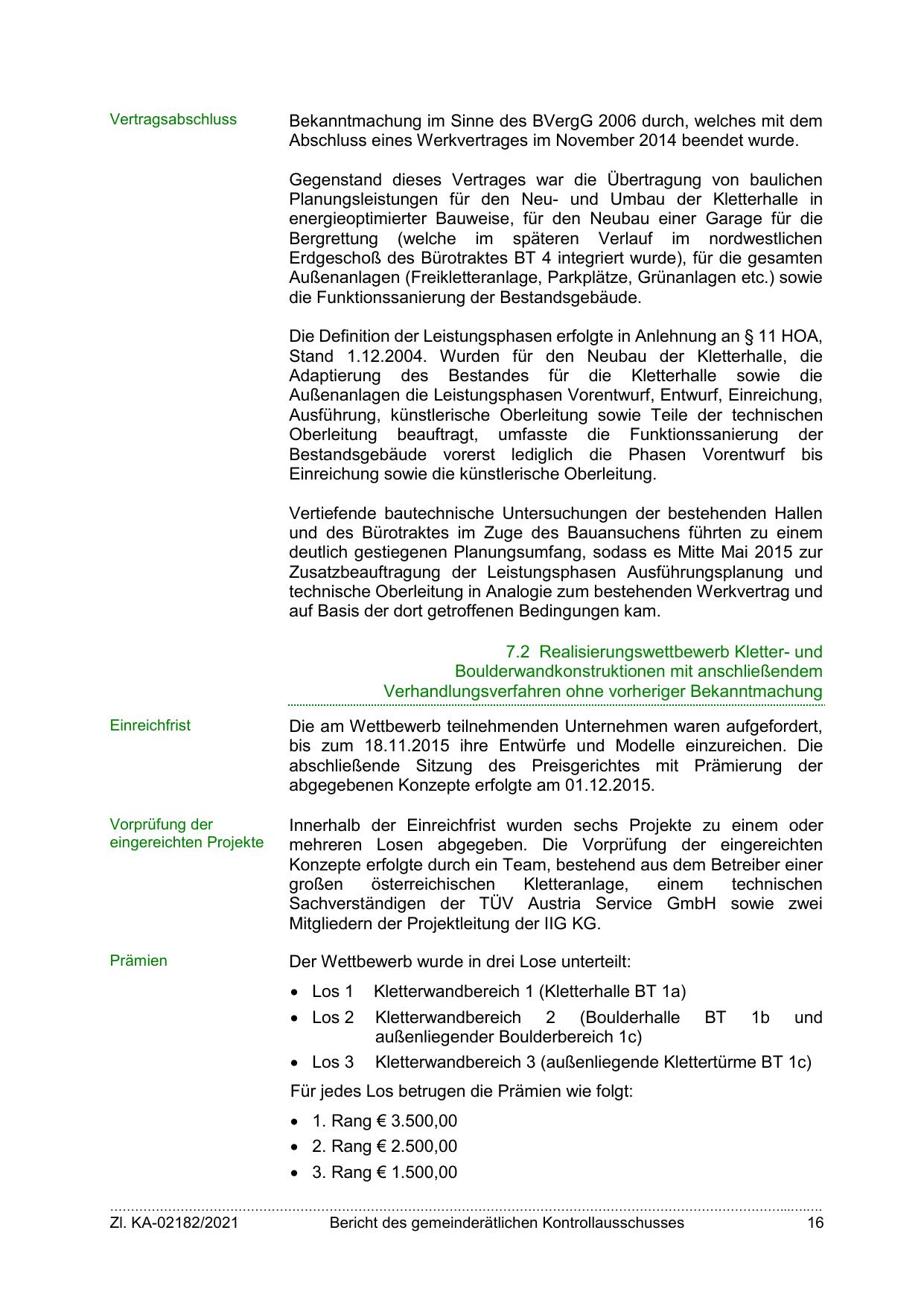 Vertragsabschluss

Bekanntmachung im Sinne des BVergG 2006 durch, welches mit dem Abschluss eines Werkvertrages im November 2014 beendet wurde.

Gegenstand dieses Vertrages war die Übertragung von baulichen Planungsleistungen für den Neu- und Umbau der Kletterhalle in energieoptimierter Bauweise, für den Neubau einer Garage für die Bergrettung (welche im späteren Verlauf im nordwestlichen Erdgeschoß des Bürotraktes BT 4 integriert wurde), für die gesamten Außenanlagen (Freikletteranlage, Parkplätze, Grünanlagen etc.) sowie die Funktionssanierung der Bestandsgebäude.

Die Definition der Leistungsphasen erfolgte in Anlehnung an § 11 HOA, Stand 1.12.2004. Wurden für den Neubau der Kletterhalle, die Adaptierung des Bestandes für die Kletterhalle sowie die Außenanlagen die Leistungsphasen Vorentwurf, Entwurf, Einreichung, Ausführung, künstlerische Oberleitung sowie Teile der technischen Oberleitung beauftragt, umfasste die Funktionssanierung der Bestandsgebäude vorerst lediglich die Phasen Vorentwurf bis Einreichung sowie die künstlerische Oberleitung.

Vertiefende bautechnische Untersuchungen der bestehenden Hallen und des Bürotraktes im Zuge des Bauansuchens führten zu einem deutlich gestiegenen Planungsumfang, sodass es Mitte Mai 2015 zur Zusatzbeauftragung der Leistungsphasen Ausführungsplanung und technische Oberleitung in Analogie zum bestehenden Werkvertrag und auf Basis der dort getroffenen Bedingungen kam.

7.2 Realisierungswettbewerb Kletter- und Boulderwandkonstruktionen mit anschließendem Verhandlungsverfahren ohne vorheriger Bekanntmachung

Einreichfrist

Die am Wettbewerb teilnehmenden Unternehmen waren aufgefordert, bis zum 18.11.2015 ihre Entwürfe und Modelle einzureichen. Die abschließende Sitzung des Preisgerichtes mit Prämierung der abgegebenen Konzepte erfolgte am 01.12.2015.

Vorprüfung der eingereichten Projekte

Innerhalb der Einreichfrist wurden sechs Projekte zu einem oder mehreren Losen abgegeben. Die Vorprüfung der eingereichten Konzepte erfolgte durch ein Team, bestehend aus dem Betreiber einer großen österreichischen Kletteranlage, einem technischen Sachverständigen der TÜV Austria Service GmbH sowie zwei Mitgliedern der Projektleitung der IIG KG.

Prämien

Der Wettbewerb wurde in drei Lose unterteilt:

• Los 1 Kletterwandbereich 1 (Kletterhalle BT 1a)
• Los 2 Kletterwandbereich 2 (Boulderhalle BT 1b und außenliegender Boulderbereich 1c)
• Los 3 Kletterwandbereich 3 (außenliegende Klettertürme BT 1c)

Für jedes Los betrugen die Prämien wie folgt:

• 1. Rang € 3.500,00
• 2. Rang € 2.500,00
• 3. Rang € 1.500,00

Zl. KA-02182/2021 Bericht des gemeinderätlichen Kontrollausschusses 16